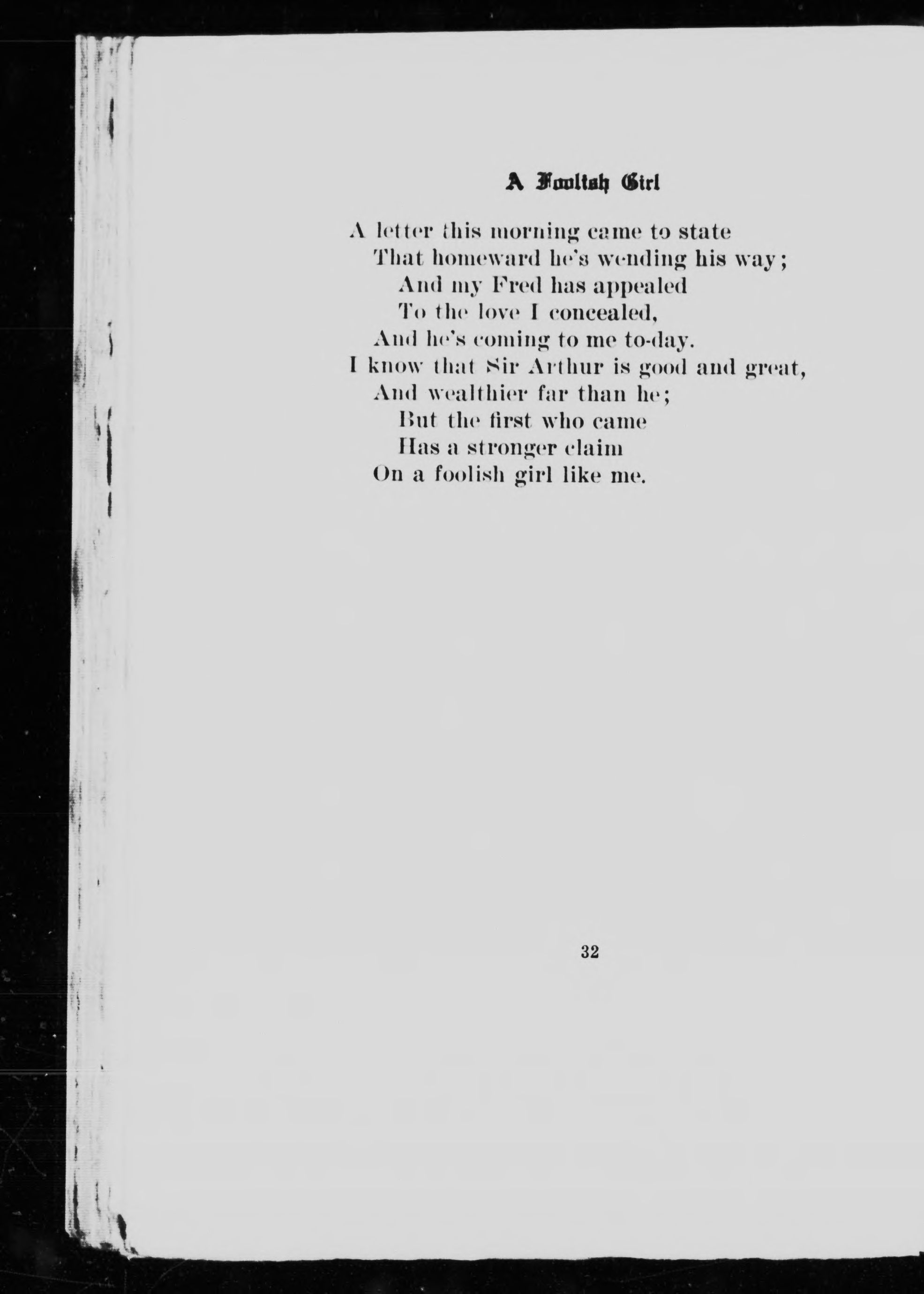 A Foolish Girl

A letter this morning came to state
That homeward he's wending his way;
And my Fred has appealed
To the love I concealed,
And he's coming to me to-day.
I know that Sir Arthur is good and great,
And wealthier far than he;
But the first who came
Has a stronger claim
On a foolish girl like me.

32